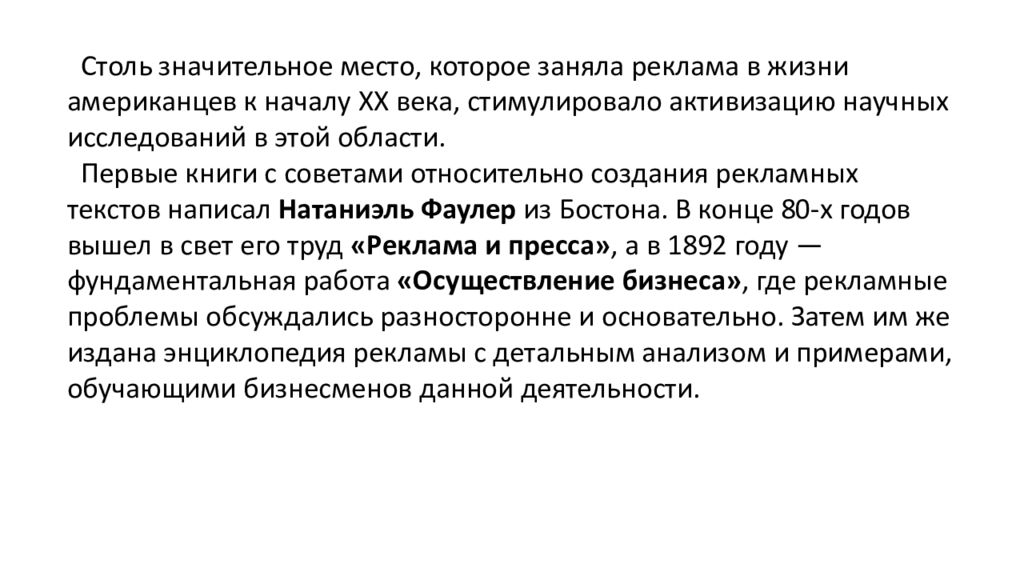 Столь значительное место, которое заняла реклама в жизни американцев к началу XX века, стимулировало активизацию научных исследований в этой области.

Первые книги с советами относительно создания рекламных текстов написал Натаниэль Фаулер из Бостона. В конце 80-х годов вышел в свет его труд «Реклама и пресса», а в 1892 году — фундаментальная работа «Осуществление бизнеса», где рекламные проблемы обсуждались разносторонне и основательно. Затем им же издана энциклопедия рекламы с детальным анализом и примерами, обучающими бизнесменов данной деятельности.